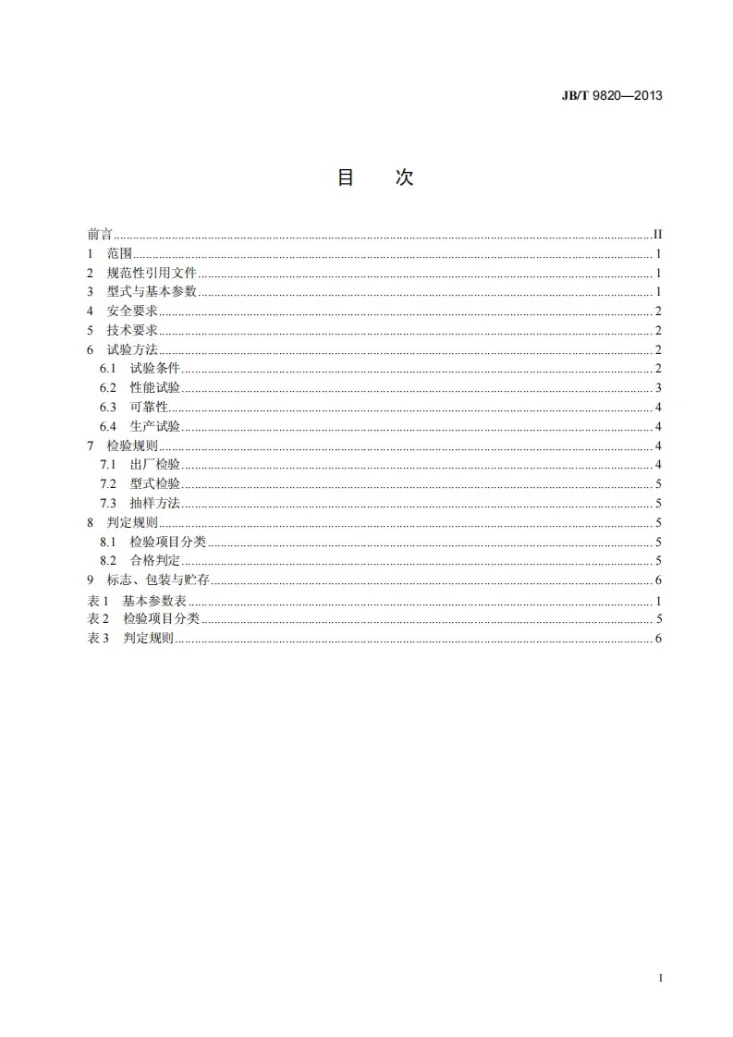 JB/T 9820—2013

目 次

前言 II
1 范围 1
2 规范性引用文件 1
3 型式与基本参数 1
4 安全要求 2
5 技术要求 2
6 试验方法 2
6.1 试验条件 2
6.2 性能试验 3
6.3 可靠性 4
6.4 生产试验 4
7 检验规则 4
7.1 出厂检验 4
7.2 型式检验 5
7.3 抽样方法 5
8 判定规则 5
8.1 检验项目分类 5
8.2 合格判定 5
9 标志、包装与贮存 6
表1 基本参数表 1
表2 检验项目分类 5
表3 判定规则 6

I